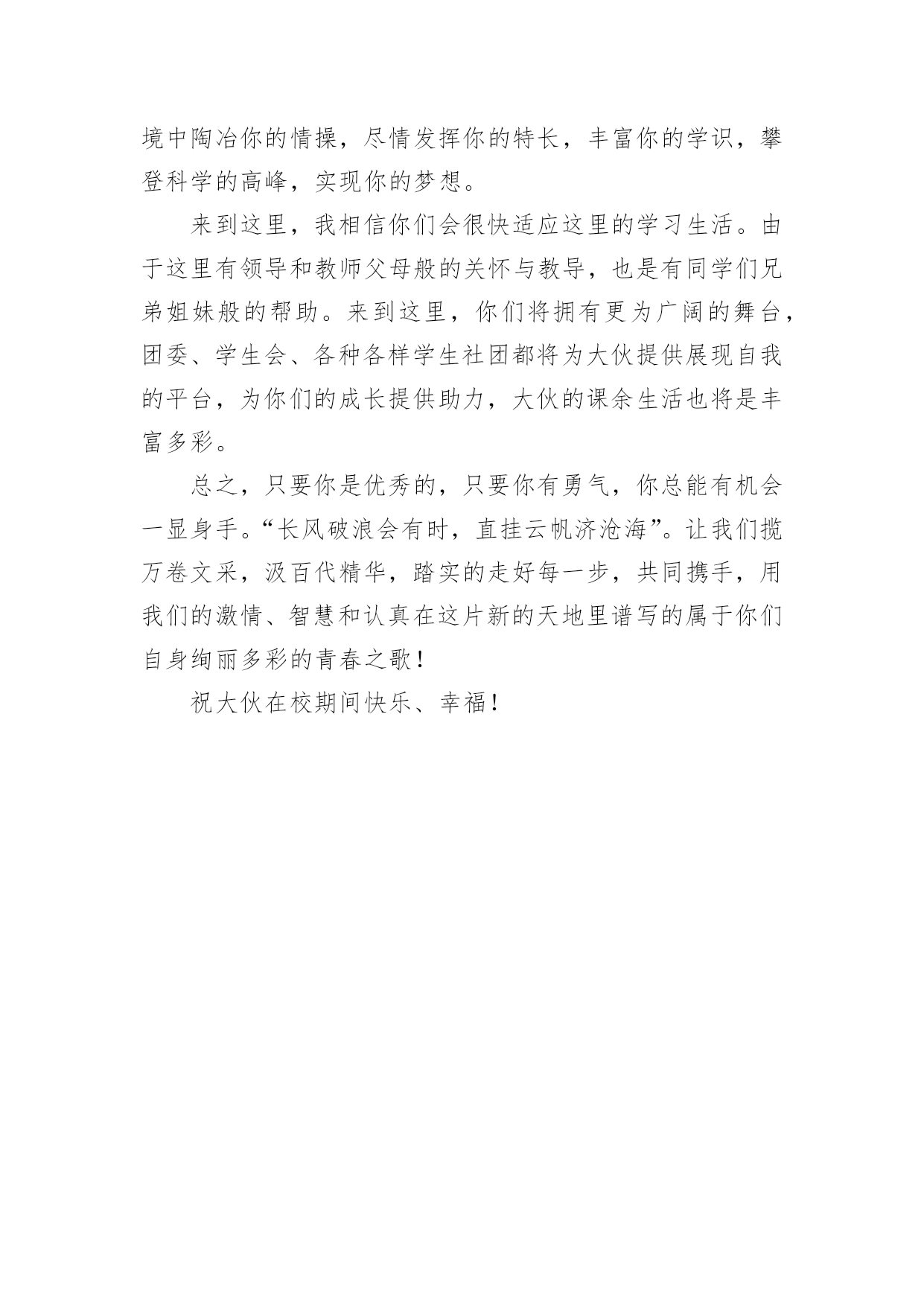 境中陶冶你的情操，尽情发挥你的特长，丰富你的学识，攀登科学的高峰，实现你的梦想。

来到这里，我相信你们会很快适应这里的学习生活。由于这里有领导和教师父母般的关怀与教导，也是有同学们兄弟姐妹般的帮助。来到这里，你们将拥有更为广阔的舞台，团委、学生会、各种各样学生社团都将为大伙提供展现自我的平台，为你们的成长提供助力，大伙的课余生活也将是丰富多彩。

总之，只要你是优秀的，只要你有勇气，你总能有机会一显身手。“长风破浪会有时，直挂云帆济沧海”。让我们揽万卷文采，汲百代精华，踏实的走好每一步，共同携手，用我们的激情、智慧和认真在这片新的天地里谱写的属于你们自身绚丽多彩的青春之歌！

祝大伙在校期间快乐、幸福！